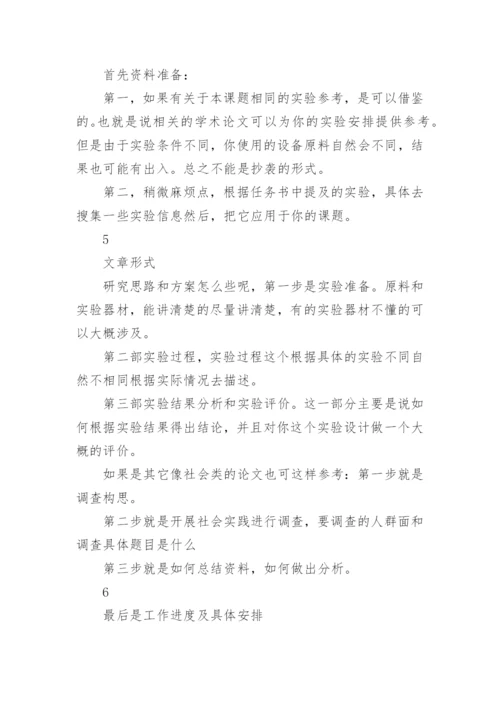 首先资料准备：

第一，如果有关于本课题相同的实验参考，是可以借鉴的。也就是说相关的学术论文可以为你的实验安排提供参考。但是由于实验条件不同，你使用的设备原料自然会不同，结果也可能有出入。总之不能是抄袭的形式。

第二，稍微麻烦点，根据任务书中提及的实验，具体去搜集一些实验信息然后，把它应用于你的课题。

5

文章形式

研究思路和方案怎么些呢，第一步是实验准备。原料和实验器材，能讲清楚的尽量讲清楚，有的实验器材不懂的可以大概涉及。

第二部实验过程，实验过程这个根据具体的实验不同自然不相同根据实际情况去描述。

第三部实验结果分析和实验评价。这一部分主要是说如何根据实验结果得出结论，并且对你这个实验设计做一个大概的评价。

如果是其它像社会类的论文也可这样参考：第一步就是调查构思。

第二步就是开展社会实践进行调查，要调查的人群面和调查具体题目是什么

第三步就是如何总结资料，如何做出分析。

6

最后是工作进度及具体安排